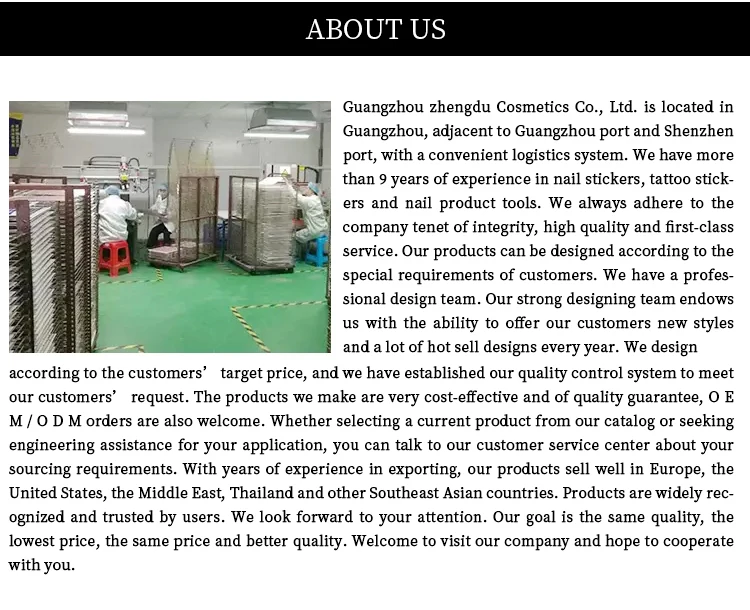 ABOUT US

Guangzhou zhengdu Cosmetics Co., Ltd. is located in Guangzhou, adjacent to Guangzhou port and Shenzhen port, with a convenient logistics system. We have more than 9 years of experience in nail stickers, tattoo stickers and nail product tools. We always adhere to the company tenet of integrity, high quality and first-class service. Our products can be designed according to the special requirements of customers. We have a professional design team. Our strong designing team endows us with the ability to offer our customers new styles and a lot of hot sell designs every year. We design according to the customers' target price, and we have established our quality control system to meet our customers' request. The products we make are very cost-effective and of quality guarantee, O E M / O D M orders are also welcome. Whether selecting a current product from our catalog or seeking engineering assistance for your application, you can talk to our customer service center about your sourcing requirements. With years of experience in exporting, our products sell well in Europe, the United States, the Middle East, Thailand and other Southeast Asian countries. Products are widely recognized and trusted by users. We look forward to your attention. Our goal is the same quality, the lowest price, the same price and better quality. Welcome to visit our company and hope to cooperate with you.